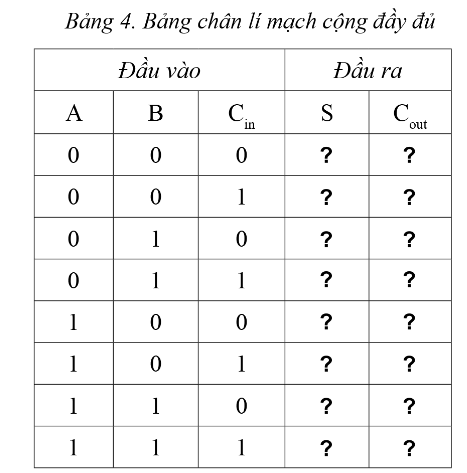 Bảng 4. Bảng chân lí mạch cộng đầy đủ

| Đầu vào | | | Đầu ra | |
|---|---|---|---|---|
| A | B | $C_{in}$ | S | $C_{out}$ |
| 0 | 0 | 0 | ? | ? |
| 0 | 0 | 1 | ? | ? |
| 0 | 1 | 0 | ? | ? |
| 0 | 1 | 1 | ? | ? |
| 1 | 0 | 0 | ? | ? |
| 1 | 0 | 1 | ? | ? |
| 1 | 1 | 0 | ? | ? |
| 1 | 1 | 1 | ? | ? |